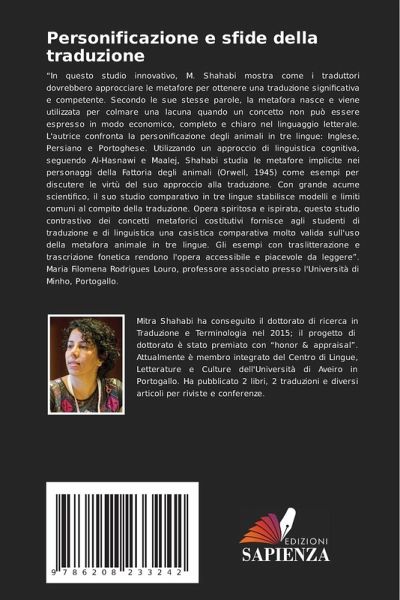 Personificazione e sfide della traduzione

"In questo studio innovativo, M. Shahabi mostra come i traduttori dovrebbero approcciare le metafore per ottenere una traduzione significativa e competente. Secondo le sue stesse parole, la metafora nasce e viene utilizzata per colmare una lacuna quando un concetto non può essere espresso in modo economico, completo e chiaro nel linguaggio letterale. L'autrice confronta la personificazione degli animali in tre lingue: Inglese, Persiano e Portoghese. Utilizzando un approccio di linguistica cognitiva, seguendo Al-Hasnawi e Maalej, Shahabi studia le metafore implicite nei personaggi della Fattoria degli animali (Orwell, 1945) come esempi per discutere le virtù del suo approccio alla traduzione. Con grande acume scientifico, il suo studio comparativo in tre lingue stabilisce modelli e limiti comuni al compito della traduzione. Opera spiritosa e ispirata, questo studio contrastivo dei concetti metaforici costitutivi fornisce agli studenti di traduzione e di linguistica una casistica comparativa molto valida sull'uso della metafora animale in tre lingue. Gli esempi con traslitterazione e trascrizione fonetica rendono l'opera accessibile e piacevole da leggere". Maria Filomena Rodrigues Louro, professore associato presso l'Università di Minho, Portogallo.

Mitra Shahabi ha conseguito il dottorato di ricerca in Traduzione e Terminologia nel 2015; il progetto di dottorato è stato premiato con "honor & appraisal". Attualmente è membro integrato del Centro di Lingue, Letterature e Culture dell'Università di Aveiro in Portogallo. Ha pubblicato 2 libri, 2 traduzioni e diversi articoli per riviste e conferenze.

9 786208 233242

EDIZIONI
SAPIENZA